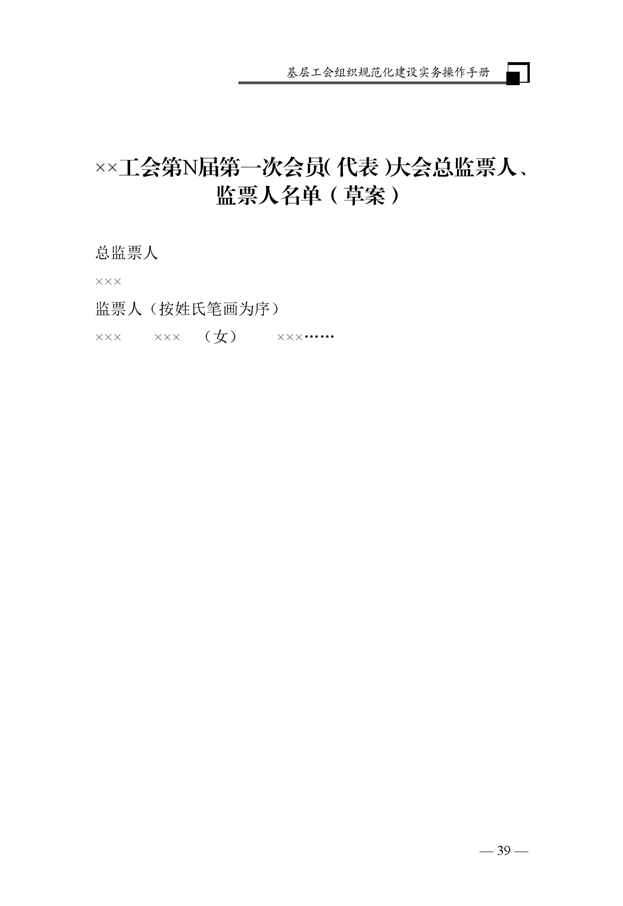 基层工会组织规范化建设实务操作手册

××工会第N届第一次会员(代表)大会总监票人、监票人名单(草案)

总监票人

×××

监票人(按姓氏笔画为序)

××× ×××(女) ×××……

— 39 —